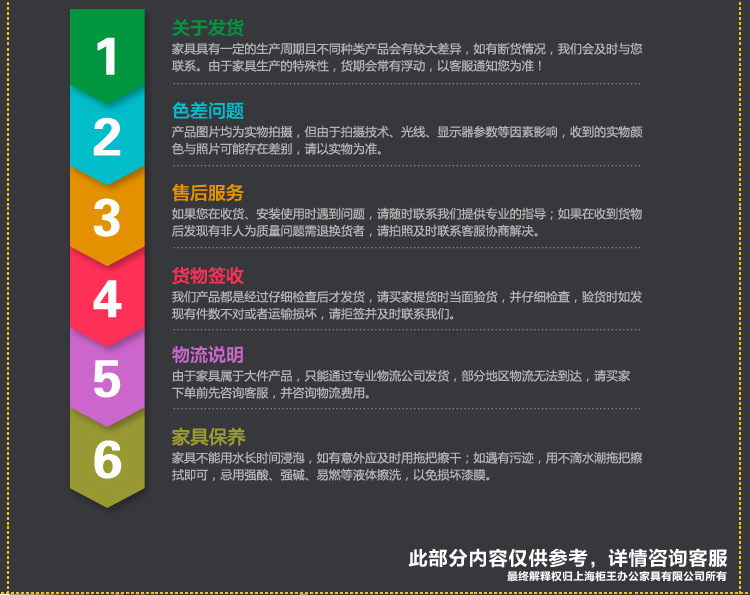 1

关于发货

家具具有一定的生产周期且不同种类产品会有较大差异，如有断货情况，我们会及时与您联系。由于家具生产的特殊性，货期会常有浮动，以客服通知您为准！

2

色差问题

产品图片均为实物拍摄，但由于拍摄技术、光线、显示器参数等因素影响，收到的实物颜色与照片可能存在差别，请以实物为准。

3

售后服务

如果您在收货、安装使用时遇到问题，请随时联系我们提供专业的指导；如果在收到货物后发现有非人为质量问题需退换货者，请拍照及时联系客服协商解决。

4

货物签收

我们产品都是经过仔细检查后才发货，请买家提货时当面验货，并仔细检查，验货时如发现有件数不对或者运输损坏，请拒签并及时联系我们。

5

物流说明

由于家具属于大件产品，只能通过专业物流公司发货，部分地区物流无法到达，请买家下单前先咨询客服，并咨询物流费用。

6

家具保养

家具不能用水长时间浸泡，如有意外应及时用拖把擦干；如遇有污迹，用不滴水潮拖把擦拭即可，忌用强酸、强碱、易燃等液体擦洗，以免损坏漆膜。

此部分内容仅供参考，详情咨询客服
最终解释权归上海柜王办公家具有限公司所有